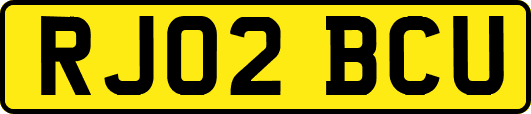 RJ02 BCU